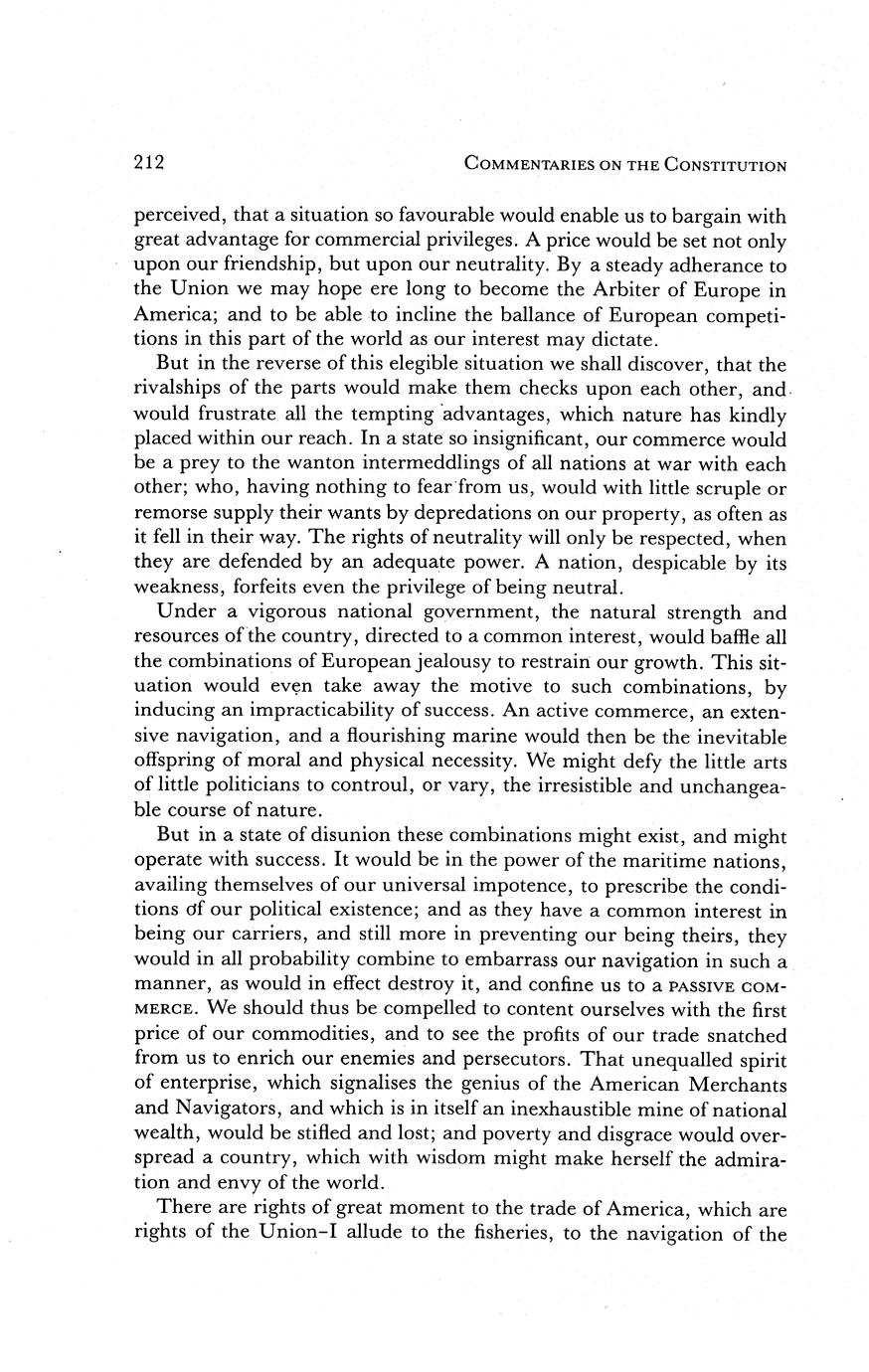 212 COMMENTARIES ON THE CONSTITUTION

perceived, that a situation so favourable would enable us to bargain with great advantage for commercial privileges. A price would be set not only upon our friendship, but upon our neutrality. By a steady adherance to the Union we may hope ere long to become the Arbiter of Europe in America; and to be able to incline the ballance of European competitions in this part of the world as our interest may dictate.

But in the reverse of this elegible situation we shall discover, that the rivalships of the parts would make them checks upon each other, and would frustrate all the tempting advantages, which nature has kindly placed within our reach. In a state so insignificant, our commerce would be a prey to the wanton intermeddlings of all nations at war with each other; who, having nothing to fear from us, would with little scruple or remorse supply their wants by depredations on our property, as often as it fell in their way. The rights of neutrality will only be respected, when they are defended by an adequate power. A nation, despicable by its weakness, forfeits even the privilege of being neutral.

Under a vigorous national government, the natural strength and resources of the country, directed to a common interest, would baffle all the combinations of European jealousy to restrain our growth. This situation would even take away the motive to such combinations, by inducing an impracticability of success. An active commerce, an extensive navigation, and a flourishing marine would then be the inevitable offspring of moral and physical necessity. We might defy the little arts of little politicians to controul, or vary, the irresistible and unchangeable course of nature.

But in a state of disunion these combinations might exist, and might operate with success. It would be in the power of the maritime nations, availing themselves of our universal impotence, to prescribe the conditions of our political existence; and as they have a common interest in being our carriers, and still more in preventing our being theirs, they would in all probability combine to embarrass our navigation in such a manner, as would in effect destroy it, and confine us to a PASSIVE COMMERCE. We should thus be compelled to content ourselves with the first price of our commodities, and to see the profits of our trade snatched from us to enrich our enemies and persecutors. That unequalled spirit of enterprise, which signalises the genius of the American Merchants and Navigators, and which is in itself an inexhaustible mine of national wealth, would be stifled and lost; and poverty and disgrace would overspread a country, which with wisdom might make herself the admiration and envy of the world.

There are rights of great moment to the trade of America, which are rights of the Union–I allude to the fisheries, to the navigation of the